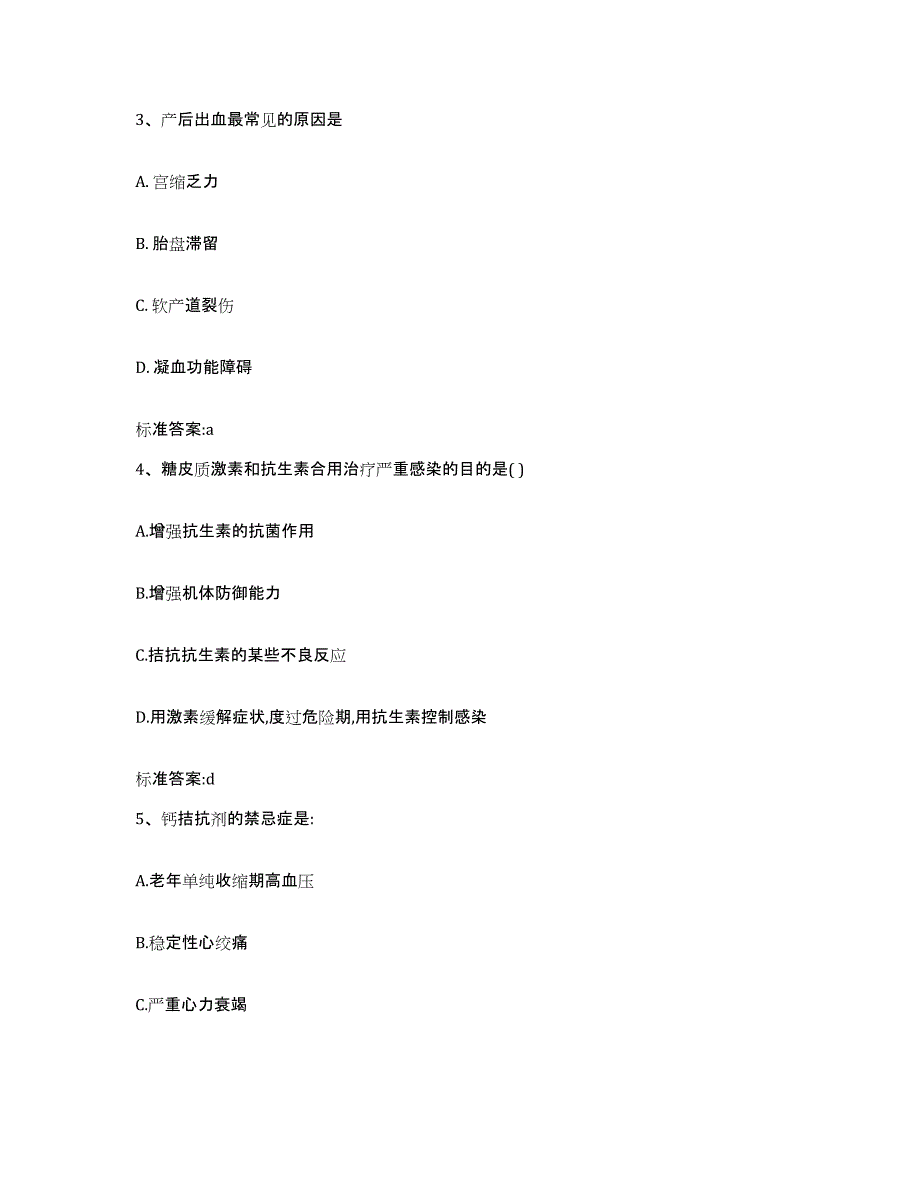 3、产后出血最常见的原因是

A. 宫缩乏力

B. 胎盘滞留

C. 软产道裂伤

D. 凝血功能障碍

标准答案:a

4、糖皮质激素和抗生素合用治疗严重感染的目的是( )

A.增强抗生素的抗菌作用

B.增强机体防御能力

C.拮抗抗生素的某些不良反应

D.用激素缓解症状,度过危险期,用抗生素控制感染

标准答案:d

5、钙拮抗剂的禁忌症是:

A.老年单纯收缩期高血压

B.稳定性心绞痛

C.严重心力衰竭